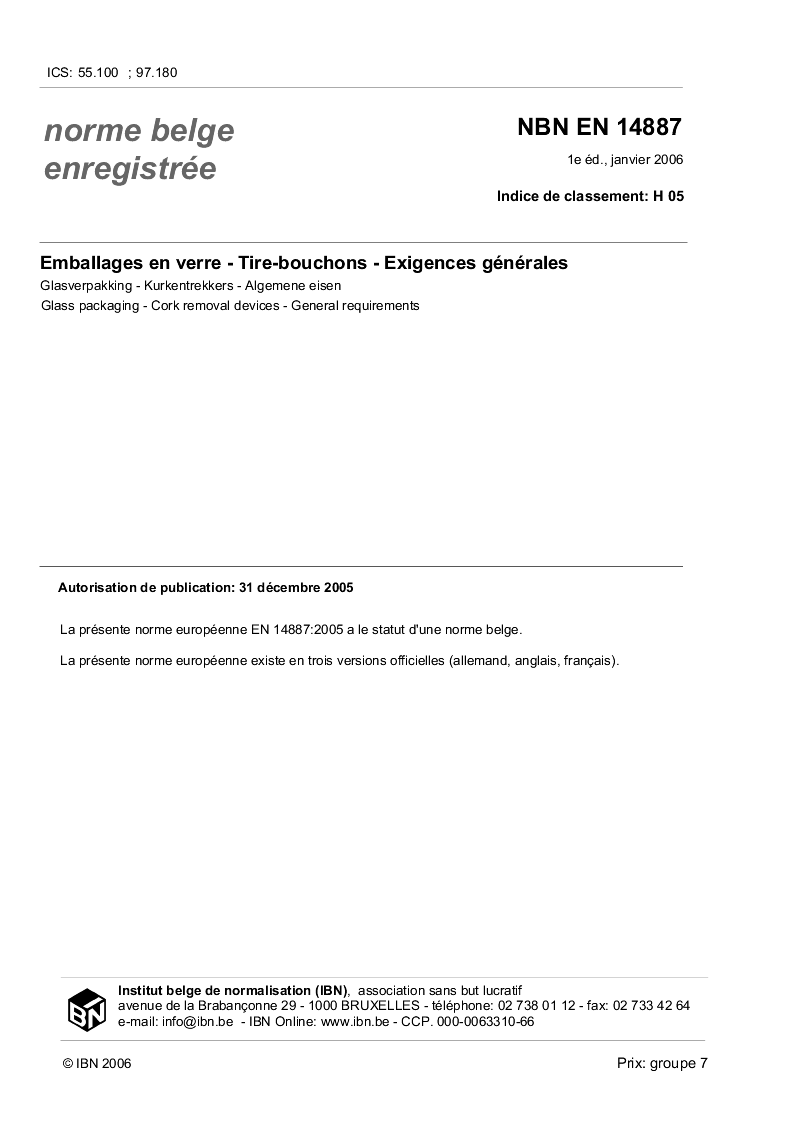 ICS: 55.100 ; 97.180

norme belge enregistrée

NBN EN 14887

1e éd., janvier 2006

Indice de classement: H 05

Emballages en verre - Tire-bouchons - Exigences générales

Glasverpakking - Kurkentrekkers - Algemene eisen

Glass packaging - Cork removal devices - General requirements

Autorisation de publication: 31 décembre 2005

La présente norme européenne EN 14887:2005 a le statut d'une norme belge.

La présente norme européenne existe en trois versions officielles (allemand, anglais, français).

IBN

Institut belge de normalisation (IBN), association sans but lucratif
avenue de la Brabançonne 29 - 1000 BRUXELLES - téléphone: 02 738 01 12 - fax: 02 733 42 64
e-mail: info@ibn.be - IBN Online: www.ibn.be - CCP. 000-0063310-66

© IBN 2006

Prix: groupe 7